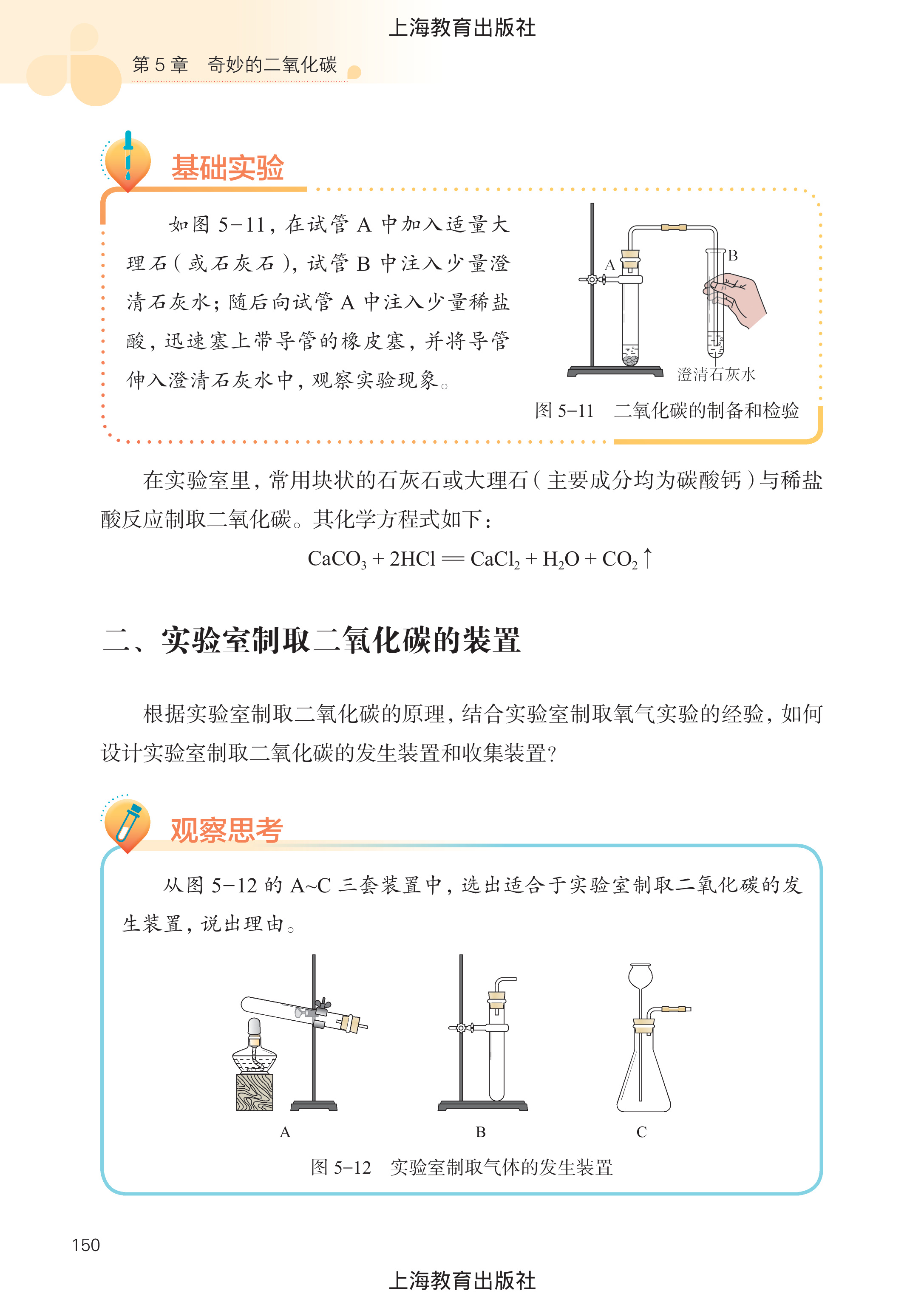 上海教育出版社

第 5 章　奇妙的二氧化碳

基础实验

如图 5-11，在试管 A 中加入适量大理石（或石灰石），试管 B 中注入少量澄清石灰水；随后向试管 A 中注入少量稀盐酸，迅速塞上带导管的橡皮塞，并将导管伸入澄清石灰水中，观察实验现象。

A

B

澄清石灰水

图 5-11　二氧化碳的制备和检验

在实验室里，常用块状的石灰石或大理石（主要成分均为碳酸钙）与稀盐酸反应制取二氧化碳。其化学方程式如下：

$CaCO_3 + 2HCl = CaCl_2 + H_2O + CO_2\uparrow$

二、实验室制取二氧化碳的装置

根据实验室制取二氧化碳的原理，结合实验室制取氧气实验的经验，如何设计实验室制取二氧化碳的发生装置和收集装置？

观察思考

从图 5-12 的 A~C 三套装置中，选出适合于实验室制取二氧化碳的发生装置，说出理由。

A

B

C

图 5-12　实验室制取气体的发生装置

150

上海教育出版社